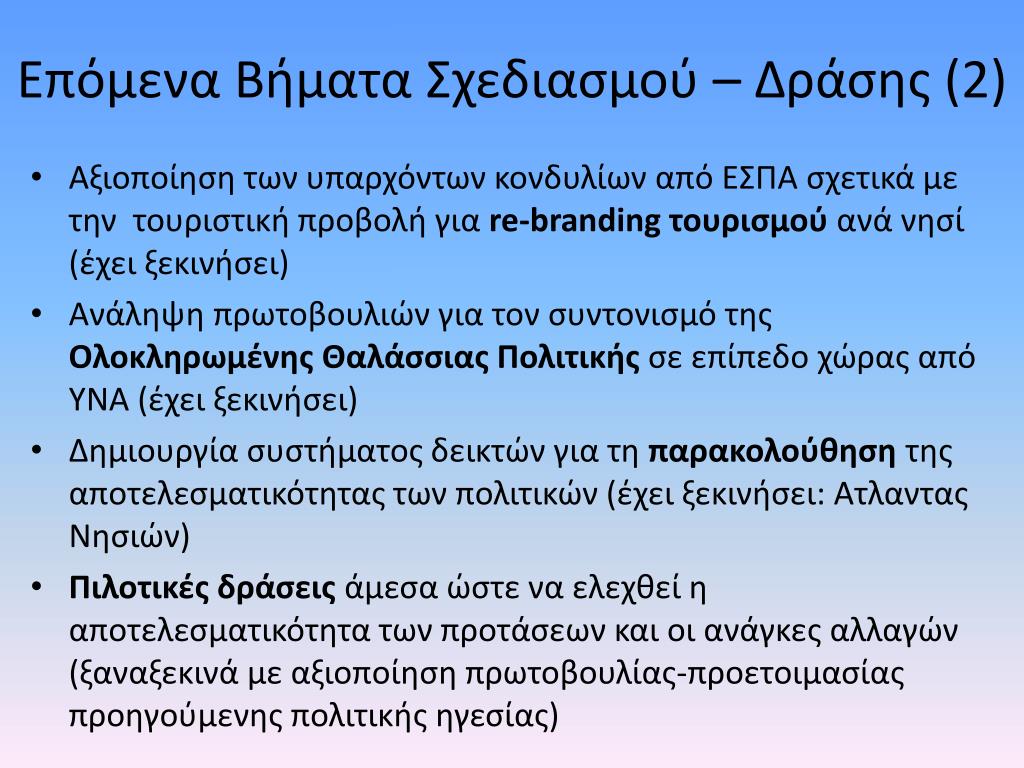 Επόμενα Βήματα Σχεδιασμού – Δράσης (2)

• Αξιοποίηση των υπαρχόντων κονδυλίων από ΕΣΠΑ σχετικά με την τουριστική προβολή για re-branding τουρισμού ανά νησί (έχει ξεκινήσει)

• Ανάληψη πρωτοβουλιών για τον συντονισμό της Ολοκληρωμένης Θαλάσσιας Πολιτικής σε επίπεδο χώρας από ΥΝΑ (έχει ξεκινήσει)

• Δημιουργία συστήματος δεικτών για τη παρακολούθηση της αποτελεσματικότητας των πολιτικών (έχει ξεκινήσει: Ατλαντας Νησιών)

• Πιλοτικές δράσεις άμεσα ώστε να ελεχθεί η αποτελεσματικότητα των προτάσεων και οι ανάγκες αλλαγών (ξαναξεκινά με αξιοποίηση πρωτοβουλίας-προετοιμασίας προηγούμενης πολιτικής ηγεσίας)